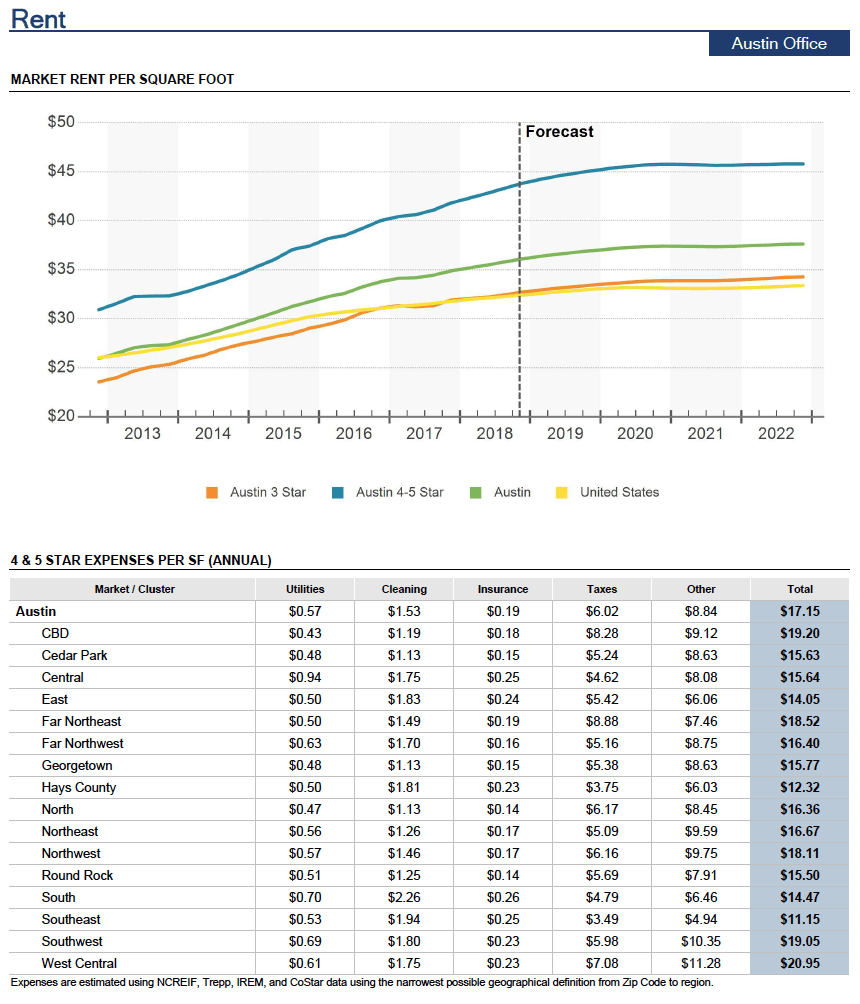 Rent

Austin Office

MARKET RENT PER SQUARE FOOT

$50
$45
$40
$35
$30
$25
$20

Forecast

2013 2014 2015 2016 2017 2018 2019 2020 2021 2022

Austin 3 Star  Austin 4-5 Star  Austin  United States

4 & 5 STAR EXPENSES PER SF (ANNUAL)

| Market / Cluster | Utilities | Cleaning | Insurance | Taxes | Other | Total |
|---|---|---|---|---|---|---|
| Austin | $0.57 | $1.53 | $0.19 | $6.02 | $8.84 | $17.15 |
| CBD | $0.43 | $1.19 | $0.18 | $8.28 | $9.12 | $19.20 |
| Cedar Park | $0.48 | $1.13 | $0.15 | $5.24 | $8.63 | $15.63 |
| Central | $0.94 | $1.75 | $0.25 | $4.62 | $8.08 | $15.64 |
| East | $0.50 | $1.83 | $0.24 | $5.42 | $6.06 | $14.05 |
| Far Northeast | $0.50 | $1.49 | $0.19 | $8.88 | $7.46 | $18.52 |
| Far Northwest | $0.63 | $1.70 | $0.16 | $5.16 | $8.75 | $16.40 |
| Georgetown | $0.48 | $1.13 | $0.15 | $5.38 | $8.63 | $15.77 |
| Hays County | $0.50 | $1.81 | $0.23 | $3.75 | $6.03 | $12.32 |
| North | $0.47 | $1.13 | $0.14 | $6.17 | $8.45 | $16.36 |
| Northeast | $0.56 | $1.26 | $0.17 | $5.09 | $9.59 | $16.67 |
| Northwest | $0.57 | $1.46 | $0.17 | $6.16 | $9.75 | $18.11 |
| Round Rock | $0.51 | $1.25 | $0.14 | $5.69 | $7.91 | $15.50 |
| South | $0.70 | $2.26 | $0.26 | $4.79 | $6.46 | $14.47 |
| Southeast | $0.53 | $1.94 | $0.25 | $3.49 | $4.94 | $11.15 |
| Southwest | $0.69 | $1.80 | $0.23 | $5.98 | $10.35 | $19.05 |
| West Central | $0.61 | $1.75 | $0.23 | $7.08 | $11.28 | $20.95 |

Expenses are estimated using NCREIF, Trepp, IREM, and CoStar data using the narrowest possible geographical definition from Zip Code to region.